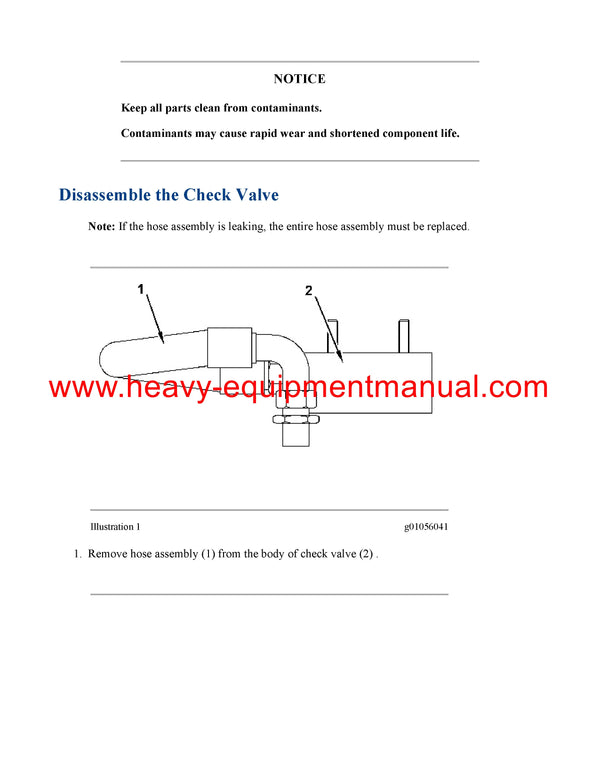 NOTICE

Keep all parts clean from contaminants.

Contaminants may cause rapid wear and shortened component life.

Disassemble the Check Valve

Note: If the hose assembly is leaking, the entire hose assembly must be replaced.

1

2

www.heavy-equipmentmanual.com

Illustration 1

g01056041

1. Remove hose assembly (1) from the body of check valve (2) .